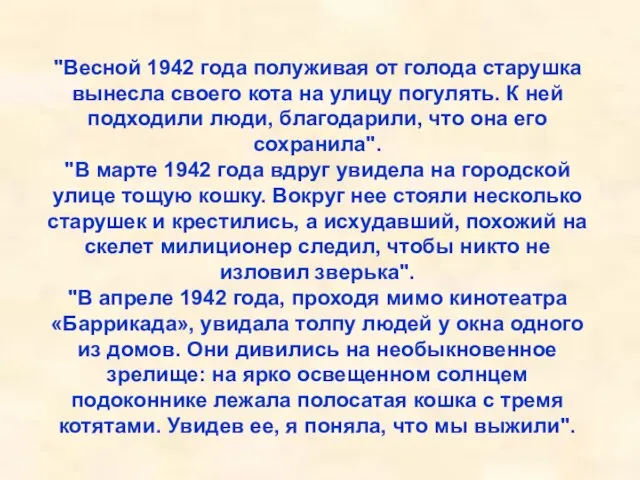 "Весной 1942 года полуживая от голода старушка вынесла своего кота на улицу погулять. К ней подходили люди, благодарили, что она его сохранила".
"В марте 1942 года вдруг увидела на городской улице тощую кошку. Вокруг нее стояли несколько старушек и крестились, а исхудавший, похожий на скелет милиционер следил, чтобы никто не изловил зверька".
"В апреле 1942 года, проходя мимо кинотеатра «Баррикада», увидала толпу людей у окна одного из домов. Они дивились на необыкновенное зрелище: на ярко освещенном солнцем подоконнике лежала полосатая кошка с тремя котятами. Увидев ее, я поняла, что мы выжили".